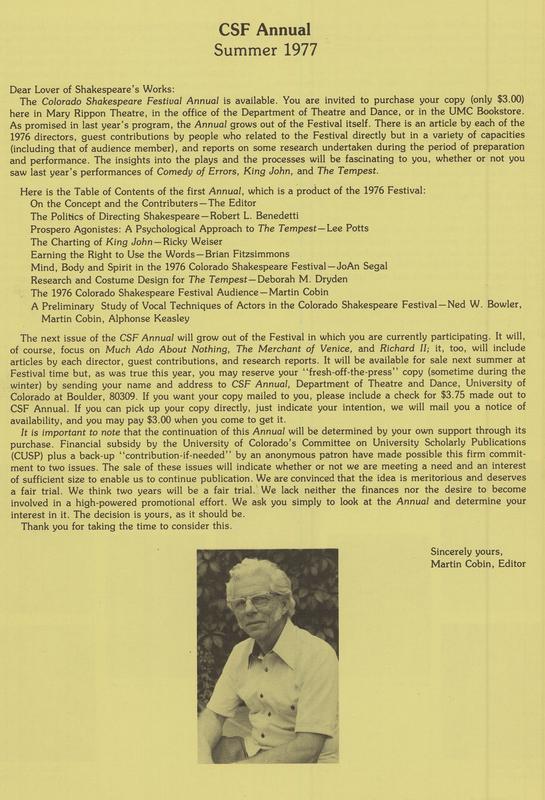 CSF Annual
Summer 1977

Dear Lover of Shakespeare's Works:

The Colorado Shakespeare Festival Annual is available. You are invited to purchase your copy (only $3.00) here in Mary Rippon Theatre, in the office of the Department of Theatre and Dance, or in the UMC Bookstore. As promised in last year's program, the Annual grows out of the Festival itself. There is an article by each of the 1976 directors, guest contributions by people who related to the Festival directly but in a variety of capacities (including that of audience member), and reports on some research undertaken during the period of preparation and performance. The insights into the plays and the processes will be fascinating to you, whether or not you saw last year's performances of Comedy of Errors, King John, and The Tempest.

Here is the Table of Contents of the first Annual, which is a product of the 1976 Festival:
On the Concept and the Contributers—The Editor
The Politics of Directing Shakespeare—Robert L. Benedetti
Prospero Agonistes: A Psychological Approach to The Tempest—Lee Potts
The Charting of King John—Ricky Weiser
Earning the Right to Use the Words—Brian Fitzsimmons
Mind, Body and Spirit in the 1976 Colorado Shakespeare Festival—JoAn Segal
Research and Costume Design for The Tempest—Deborah M. Dryden
The 1976 Colorado Shakespeare Festival Audience—Martin Cobin
A Preliminary Study of Vocal Techniques of Actors in the Colorado Shakespeare Festival—Ned W. Bowler, Martin Cobin, Alphonse Keasley

The next issue of the CSF Annual will grow out of the Festival in which you are currently participating. It will, of course, focus on Much Ado About Nothing, The Merchant of Venice, and Richard II; it, too, will include articles by each director, guest contributions, and research reports. It will be available for sale next summer at Festival time but, as was true this year, you may reserve your "fresh-off-the-press" copy (sometime during the winter) by sending your name and address to CSF Annual, Department of Theatre and Dance, University of Colorado at Boulder, 80309. If you want your copy mailed to you, please include a check for $3.75 made out to CSF Annual. If you can pick up your copy directly, just indicate your intention, we will mail you a notice of availability, and you may pay $3.00 when you come to get it.

It is important to note that the continuation of this Annual will be determined by your own support through its purchase. Financial subsidy by the University of Colorado's Committee on University Scholarly Publications (CUSP) plus a back-up "contribution-if-needed" by an anonymous patron have made possible this firm commitment to two issues. The sale of these issues will indicate whether or not we are meeting a need and an interest of sufficient size to enable us to continue publication. We are convinced that the idea is meritorious and deserves a fair trial. We think two years will be a fair trial. We lack neither the finances nor the desire to become involved in a high-powered promotional effort. We ask you simply to look at the Annual and determine your interest in it. The decision is yours, as it should be.

Thank you for taking the time to consider this.

Sincerely yours,
Martin Cobin, Editor